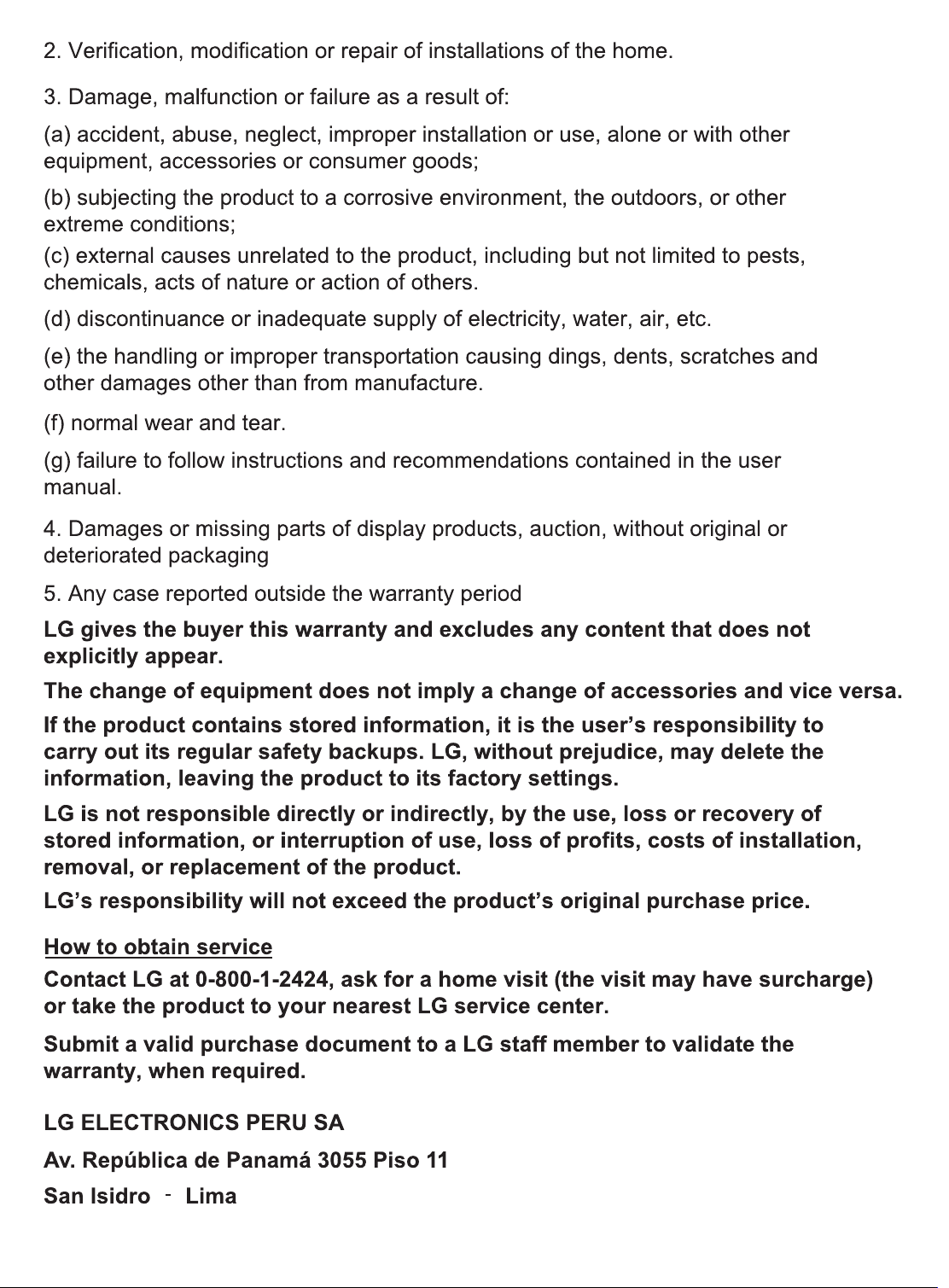 2. Verification, modification or repair of installations of the home.

3. Damage, malfunction or failure as a result of:

(a) accident, abuse, neglect, improper installation or use, alone or with other equipment, accessories or consumer goods;

(b) subjecting the product to a corrosive environment, the outdoors, or other extreme conditions;

(c) external causes unrelated to the product, including but not limited to pests, chemicals, acts of nature or action of others.

(d) discontinuance or inadequate supply of electricity, water, air, etc.

(e) the handling or improper transportation causing dings, dents, scratches and other damages other than from manufacture.

(f) normal wear and tear.

(g) failure to follow instructions and recommendations contained in the user manual.

4. Damages or missing parts of display products, auction, without original or deteriorated packaging

5. Any case reported outside the warranty period

LG gives the buyer this warranty and excludes any content that does not explicitly appear.

The change of equipment does not imply a change of accessories and vice versa.

If the product contains stored information, it is the user's responsibility to carry out its regular safety backups. LG, without prejudice, may delete the information, leaving the product to its factory settings.

LG is not responsible directly or indirectly, by the use, loss or recovery of stored information, or interruption of use, loss of profits, costs of installation, removal, or replacement of the product.

LG's responsibility will not exceed the product's original purchase price.

How to obtain service

Contact LG at 0-800-1-2424, ask for a home visit (the visit may have surcharge) or take the product to your nearest LG service center.

Submit a valid purchase document to a LG staff member to validate the warranty, when required.

LG ELECTRONICS PERU SA

Av. República de Panamá 3055 Piso 11

San Isidro - Lima